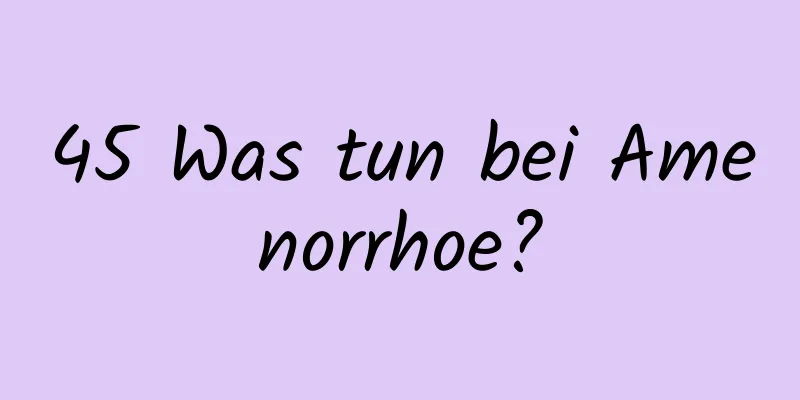 45 Was tun bei Amenorrhoe?